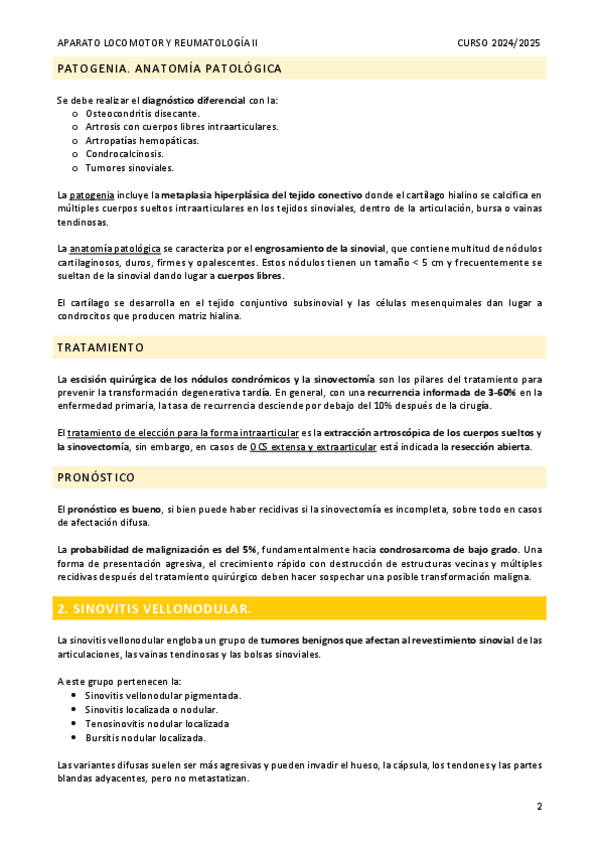 APARATO LOCOMOTOR Y REUMATOLOGÍA II CURSO 2024/2025

PATOGENIA. ANATOMÍA PATOLÓGICA

Se debe realizar el diagnóstico diferencial con la:
o Osteocondritis disecante.
o Artrosis con cuerpos libres intraarticulares.
o Artropatías hemopáticas.
o Condrocalcinosis.
o Tumores sinoviales.

La patogenia incluye la metaplasia hiperplásica del tejido conectivo donde el cartílago hialino se calcifica en múltiples cuerpos sueltos intraarticulares en los tejidos sinoviales, dentro de la articulación, bursa o vainas tendinosas.

La anatomía patológica se caracteriza por el engrosamiento de la sinovial, que contiene multitud de nódulos cartilaginosos, duros, firmes y opalescentes. Estos nódulos tienen un tamaño < 5 cm y frecuentemente se sueltan de la sinovial dando lugar a cuerpos libres.

El cartílago se desarrolla en el tejido conjuntivo subsinovial y las células mesenquimales dan lugar a condrocitos que producen matriz hialina.

TRATAMIENTO

La escisión quirúrgica de los nódulos condrómicos y la sinovectomía son los pilares del tratamiento para prevenir la transformación degenerativa tardía. En general, con una recurrencia informada de 3-60% en la enfermedad primaria, la tasa de recurrencia desciende por debajo del 10% después de la cirugía.

El tratamiento de elección para la forma intraarticular es la extracción artroscópica de los cuerpos sueltos y la sinovectomía, sin embargo, en casos de OCS extensa y extraarticular está indicada la resección abierta.

PRONÓSTICO

El pronóstico es bueno, si bien puede haber recidivas si la sinovectomía es incompleta, sobre todo en casos de afectación difusa.

La probabilidad de malignización es del 5%, fundamentalmente hacia condrosarcoma de bajo grado. Una forma de presentación agresiva, el crecimiento rápido con destrucción de estructuras vecinas y múltiples recidivas después del tratamiento quirúrgico deben hacer sospechar una posible transformación maligna.

2. SINOVITIS VELLONODULAR.

La sinovitis vellonodular engloba un grupo de tumores benignos que afectan al revestimiento sinovial de las articulaciones, las vainas tendinosas y las bolsas sinoviales.

A este grupo pertenecen la:
• Sinovitis vellonodular pigmentada.
• Sinovitis localizada o nodular.
• Tenosinovitis nodular localizada
• Bursitis nodular localizada.

Las variantes difusas suelen ser más agresivas y pueden invadir el hueso, la cápsula, los tendones y las partes blandas adyacentes, pero no metastatizan.

2